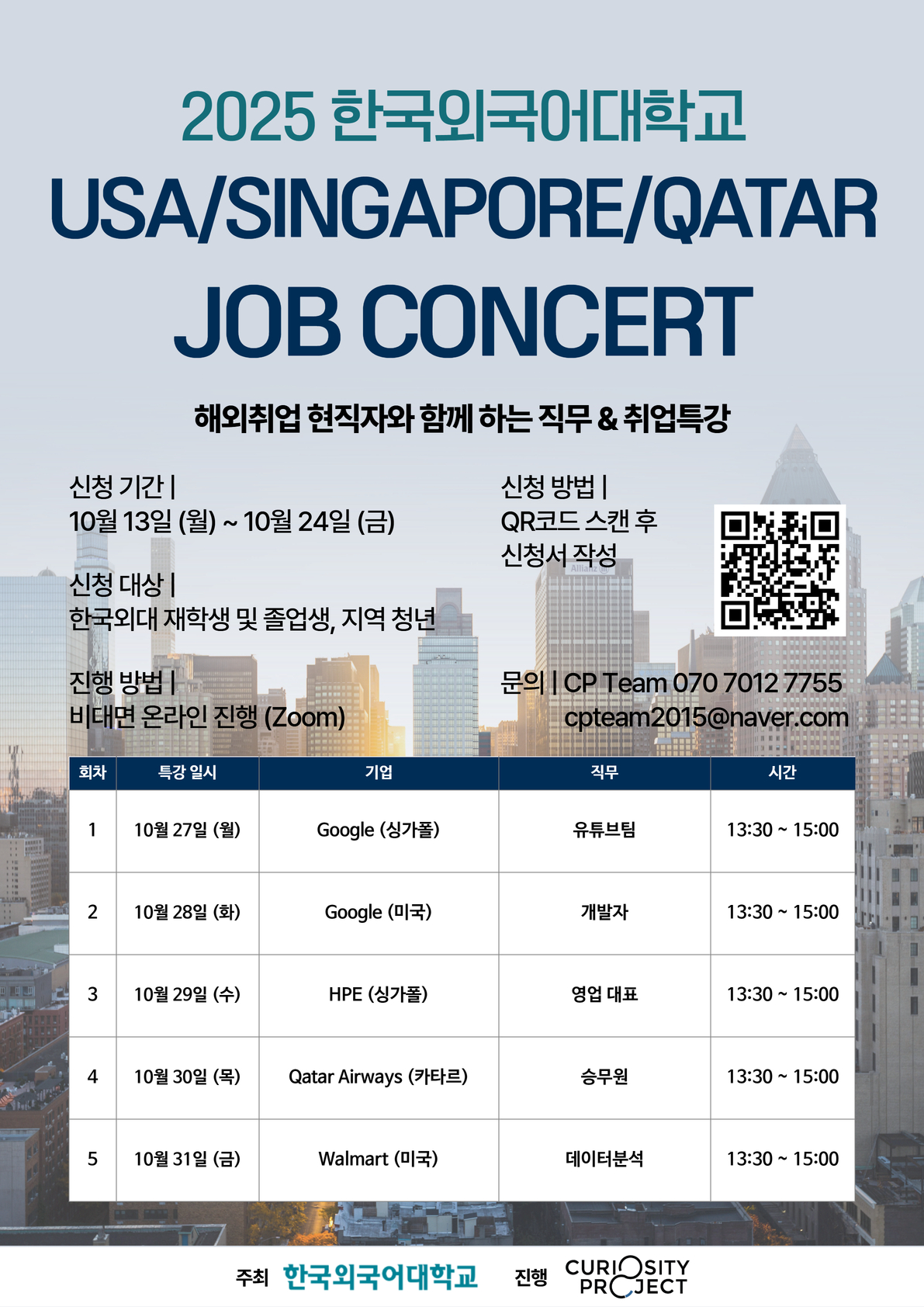 2025 한국외국어대학교

USA/SINGAPORE/QATAR

JOB CONCERT

해외취업 현직자와 함께 하는 직무 & 취업특강

신청 기간 |
10월 13일 (월) ~ 10월 24일 (금)

신청 대상 |
한국외대 재학생 및 졸업생, 지역 청년

진행 방법 |
비대면 온라인 진행 (Zoom)

신청 방법 |
QR코드 스캔 후
신청서 작성

문의 | CP Team 070 7012 7755
cpteam2015@naver.com

| 회차 | 특강 일시 | 기업 | 직무 | 시간 |
|---|---|---|---|---|
| 1 | 10월 27일 (월) | Google (싱가폴) | 유튜브팀 | 13:30 ~ 15:00 |
| 2 | 10월 28일 (화) | Google (미국) | 개발자 | 13:30 ~ 15:00 |
| 3 | 10월 29일 (수) | HPE (싱가폴) | 영업 대표 | 13:30 ~ 15:00 |
| 4 | 10월 30일 (목) | Qatar Airways (카타르) | 승무원 | 13:30 ~ 15:00 |
| 5 | 10월 31일 (금) | Walmart (미국) | 데이터분석 | 13:30 ~ 15:00 |

주최 한국외국어대학교 진행 CURIOSITY PROJECT